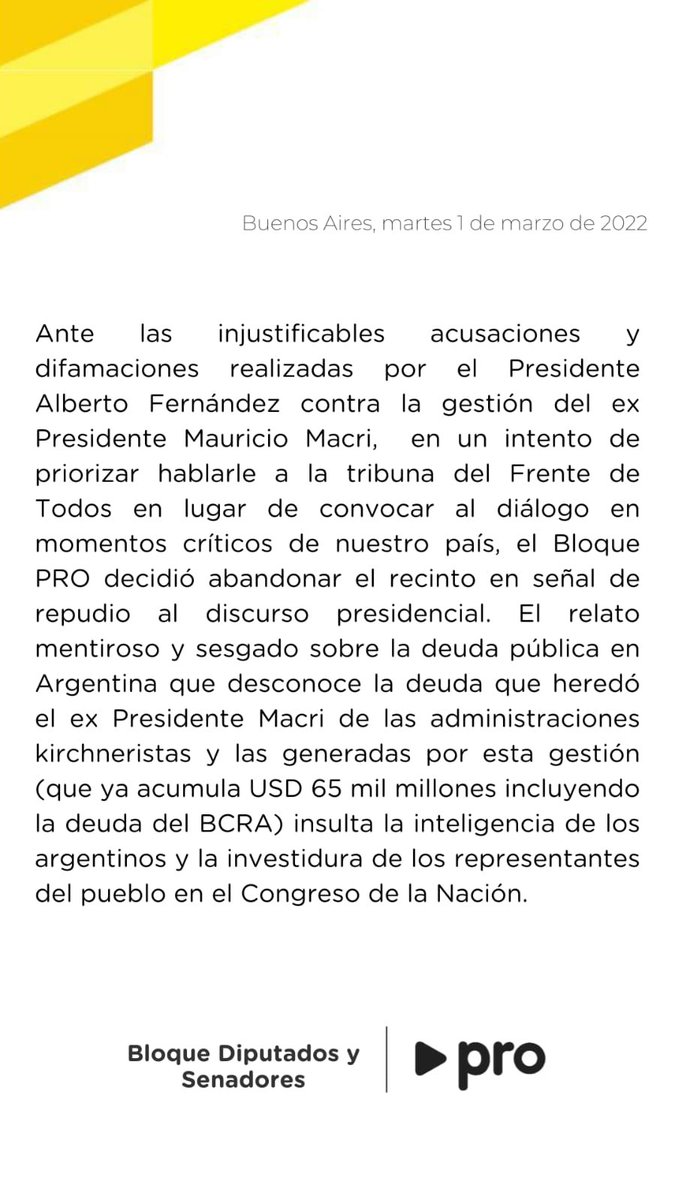 Buenos Aires, martes 1 de marzo de 2022

Ante las injustificables acusaciones y difamaciones realizadas por el Presidente Alberto Fernández contra la gestión del ex Presidente Mauricio Macri, en un intento de priorizar hablarle a la tribuna del Frente de Todos en lugar de convocar al diálogo en momentos críticos de nuestro país, el Bloque PRO decidió abandonar el recinto en señal de repudio al discurso presidencial. El relato mentiroso y sesgado sobre la deuda pública en Argentina que desconoce la deuda que heredó el ex Presidente Macri de las administraciones kirchneristas y las generadas por esta gestión (que ya acumula USD 65 mil millones incluyendo la deuda del BCRA) insulta la inteligencia de los argentinos y la investidura de los representantes del pueblo en el Congreso de la Nación.

Bloque Diputados y Senadores

pro